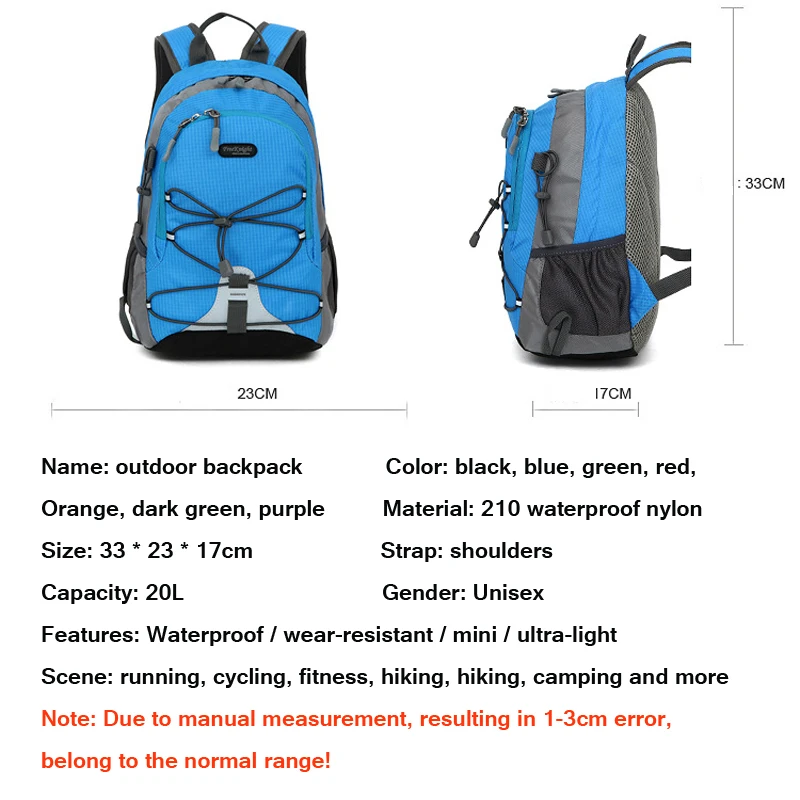 FreeKnight

: 33CM

23CM

17CM

Name: outdoor backpack

Color: black, blue, green, red,

Orange, dark green, purple

Material: 210 waterproof nylon

Size: 33 * 23 * 17cm

Strap: shoulders

Capacity: 20L

Gender: Unisex

Features: Waterproof / wear-resistant / mini / ultra-light

Scene: running, cycling, fitness, hiking, hiking, camping and more

Note: Due to manual measurement, resulting in 1-3cm error, belong to the normal range!